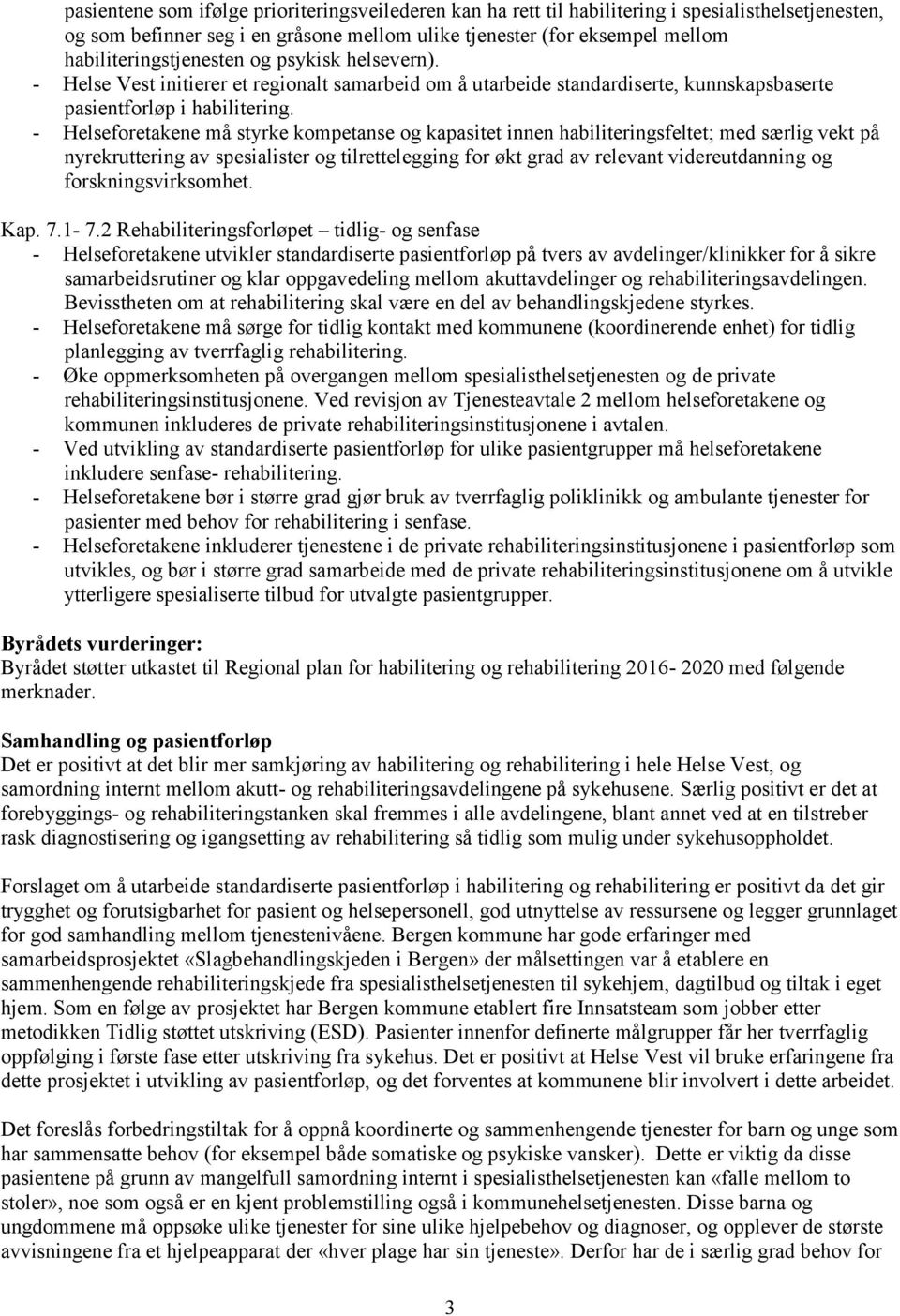 pasientene som ifølge prioriteringsveilederen kan ha rett til habilitering i spesialisthelsetjenesten, og som befinner seg i en gråsone mellom ulike tjenester (for eksempel mellom habiliteringstjenesten og psykisk helsevern).
- Helse Vest initierer et regionalt samarbeid om å utarbeide standardiserte, kunnskapsbaserte pasientforløp i habilitering.
- Helseforetakene må styrke kompetanse og kapasitet innen habiliteringsfeltet; med særlig vekt på nyrekruttering av spesialister og tilrettelegging for økt grad av relevant videreutdanning og forskningsvirksomhet.

Kap. 7.1- 7.2 Rehabiliteringsforløpet – tidlig- og senfase
- Helseforetakene utvikler standardiserte pasientforløp på tvers av avdelinger/klinikker for å sikre samarbeidsrutiner og klar oppgavedeling mellom akuttavdelinger og rehabiliteringsavdelingen. Bevisstheten om at rehabilitering skal være en del av behandlingskjedene styrkes.
- Helseforetakene må sørge for tidlig kontakt med kommunene (koordinerende enhet) for tidlig planlegging av tverrfaglig rehabilitering.
- Øke oppmerksomheten på overgangen mellom spesialisthelsetjenesten og de private rehabiliteringsinstitusjonene. Ved revisjon av Tjenesteavtale 2 mellom helseforetakene og kommunen inkluderes de private rehabiliteringsinstitusjonene i avtalen.
- Ved utvikling av standardiserte pasientforløp for ulike pasientgrupper må helseforetakene inkludere senfase- rehabilitering.
- Helseforetakene bør i større grad gjør bruk av tverrfaglig poliklinikk og ambulante tjenester for pasienter med behov for rehabilitering i senfase.
- Helseforetakene inkluderer tjenestene i de private rehabiliteringsinstitusjonene i pasientforløp som utvikles, og bør i større grad samarbeide med de private rehabiliteringsinstitusjonene om å utvikle ytterligere spesialiserte tilbud for utvalgte pasientgrupper.

Byrådets vurderinger:
Byrådet støtter utkastet til Regional plan for habilitering og rehabilitering 2016- 2020 med følgende merknader.

Samhandling og pasientforløp
Det er positivt at det blir mer samkjøring av habilitering og rehabilitering i hele Helse Vest, og samordning internt mellom akutt- og rehabiliteringsavdelingene på sykehusene. Særlig positivt er det at forebyggings- og rehabiliteringstanken skal fremmes i alle avdelingene, blant annet ved at en tilstreber rask diagnostisering og igangsetting av rehabilitering så tidlig som mulig under sykehusoppholdet.

Forslaget om å utarbeide standardiserte pasientforløp i habilitering og rehabilitering er positivt da det gir trygghet og forutsigbarhet for pasient og helsepersonell, god utnyttelse av ressursene og legger grunnlaget for god samhandling mellom tjenestenivåene. Bergen kommune har gode erfaringer med samarbeidsprosjektet «Slagbehandlingskjeden i Bergen» der målsettingen var å etablere en sammenhengende rehabiliteringskjede fra spesialisthelsetjenesten til sykehjem, dagtilbud og tiltak i eget hjem. Som en følge av prosjektet har Bergen kommune etablert fire Innsatsteam som jobber etter metodikken Tidlig støttet utskriving (ESD). Pasienter innenfor definerte målgrupper får her tverrfaglig oppfølging i første fase etter utskriving fra sykehus. Det er positivt at Helse Vest vil bruke erfaringene fra dette prosjektet i utvikling av pasientforløp, og det forventes at kommunene blir involvert i dette arbeidet.

Det foreslås forbedringstiltak for å oppnå koordinerte og sammenhengende tjenester for barn og unge som har sammensatte behov (for eksempel både somatiske og psykiske vansker). Dette er viktig da disse pasientene på grunn av mangelfull samordning internt i spesialisthelsetjenesten kan «falle mellom to stoler», noe som også er en kjent problemstilling også i kommunehelsetjenesten. Disse barna og ungdommene må oppsøke ulike tjenester for sine ulike hjelpebehov og diagnoser, og opplever de største avvisningene fra et hjelpeapparat der «hver plage har sin tjeneste». Derfor har de i særlig grad behov for

3